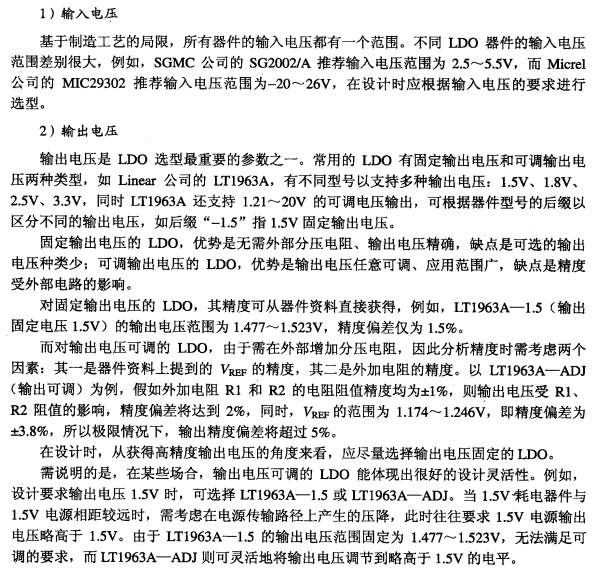 1）输入电压

基于制造工艺的局限，所有器件的输入电压都有一个范围。不同 LDO 器件的输入电压范围差别很大，例如，SGMC 公司的 SG2002/A 推荐输入电压范围为 2.5～5.5V，而 Micrel 公司的 MIC29302 推荐输入电压范围为–20～26V，在设计时应根据输入电压的要求进行选型。

2）输出电压

输出电压是 LDO 选型最重要的参数之一。常用的 LDO 有固定输出电压和可调输出电压两种类型，如 Linear 公司的 LT1963A，有不同型号以支持多种输出电压：1.5V、1.8V、2.5V、3.3V，同时 LT1963A 还支持 1.21～20V 的可调电压输出，可根据器件型号的后缀以区分不同的输出电压，如后缀“–1.5”指 1.5V 固定输出电压。

固定输出电压的 LDO，优势是无需外部分压电阻、输出电压精确，缺点是可选的输出电压种类少；可调输出电压的 LDO，优势是输出电压任意可调、应用范围广，缺点是精度受外部电路的影响。

对固定输出电压的 LDO，其精度可从器件资料直接获得，例如，LT1963A—1.5（输出固定电压 1.5V）的输出电压范围为 1.477～1.523V，精度偏差仅为 1.5%。

而对输出电压可调的 LDO，由于需在外部增加分压电阻，因此分析精度时需考虑两个因素：其一是器件资料上提到的 $V_{REF}$ 的精度，其二是外加电阻的精度。以 LT1963A—ADJ（输出可调）为例，假如外加电阻 R1 和 R2 的电阻阻值精度均为±1%，则输出电压受 R1、R2 阻值的影响，精度偏差将达到 2%，同时，$V_{REF}$ 的范围为 1.174～1.246V，即精度偏差为±3.8%，所以极限情况下，输出精度偏差将超过 5%。

在设计时，从获得高精度输出电压的角度来看，应尽量选择输出电压固定的 LDO。

需说明的是，在某些场合，输出电压可调的 LDO 能体现出很好的设计灵活性。例如，设计要求输出电压 1.5V 时，可选择 LT1963A—1.5 或 LT1963A—ADJ。当 1.5V 耗电器件与 1.5V 电源相距较远时，需考虑在电源传输路径上产生的压降，此时往往要求 1.5V 电源输出电压略高于 1.5V。由于 LT1963A—1.5 的输出电压范围固定为 1.477～1.523V，无法满足可调的要求，而 LT1963A—ADJ 则可灵活地将输出电压调节到略高于 1.5V 的电平。